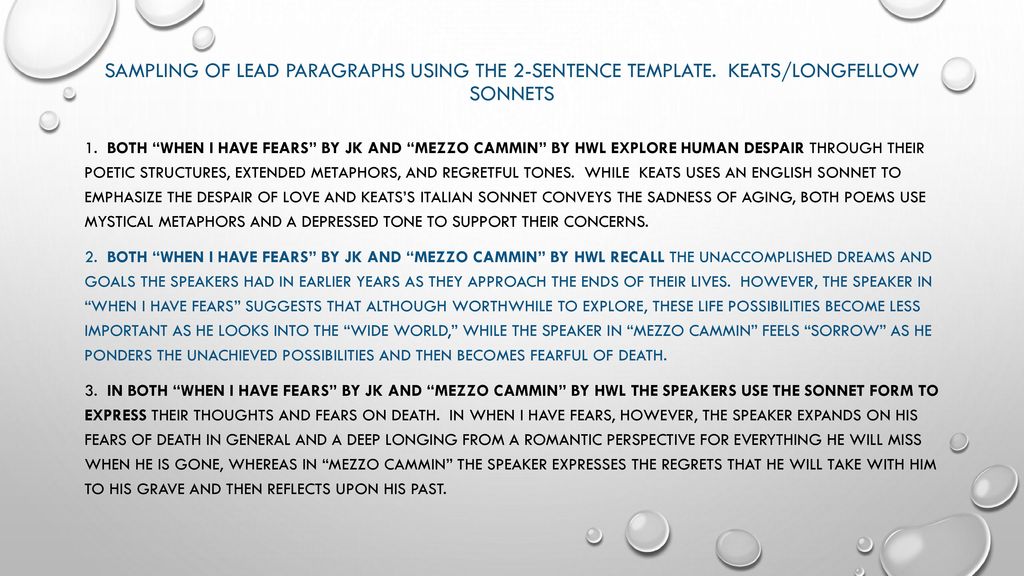 SAMPLING OF LEAD PARAGRAPHS USING THE 2-SENTENCE TEMPLATE. KEATS/LONGFELLOW SONNETS

1. BOTH "WHEN I HAVE FEARS" BY JK AND "MEZZO CAMMIN" BY HWL EXPLORE HUMAN DESPAIR THROUGH THEIR POETIC STRUCTURES, EXTENDED METAPHORS, AND REGRETFUL TONES. WHILE KEATS USES AN ENGLISH SONNET TO EMPHASIZE THE DESPAIR OF LOVE AND KEATS'S ITALIAN SONNET CONVEYS THE SADNESS OF AGING, BOTH POEMS USE MYSTICAL METAPHORS AND A DEPRESSED TONE TO SUPPORT THEIR CONCERNS.

2. BOTH "WHEN I HAVE FEARS" BY JK AND "MEZZO CAMMIN" BY HWL RECALL THE UNACCOMPLISHED DREAMS AND GOALS THE SPEAKERS HAD IN EARLIER YEARS AS THEY APPROACH THE ENDS OF THEIR LIVES. HOWEVER, THE SPEAKER IN "WHEN I HAVE FEARS" SUGGESTS THAT ALTHOUGH WORTHWHILE TO EXPLORE, THESE LIFE POSSIBILITIES BECOME LESS IMPORTANT AS HE LOOKS INTO THE "WIDE WORLD," WHILE THE SPEAKER IN "MEZZO CAMMIN" FEELS "SORROW" AS HE PONDERS THE UNACHIEVED POSSIBILITIES AND THEN BECOMES FEARFUL OF DEATH.

3. IN BOTH "WHEN I HAVE FEARS" BY JK AND "MEZZO CAMMIN" BY HWL THE SPEAKERS USE THE SONNET FORM TO EXPRESS THEIR THOUGHTS AND FEARS ON DEATH. IN WHEN I HAVE FEARS, HOWEVER, THE SPEAKER EXPANDS ON HIS FEARS OF DEATH IN GENERAL AND A DEEP LONGING FROM A ROMANTIC PERSPECTIVE FOR EVERYTHING HE WILL MISS WHEN HE IS GONE, WHEREAS IN "MEZZO CAMMIN" THE SPEAKER EXPRESSES THE REGRETS THAT HE WILL TAKE WITH HIM TO HIS GRAVE AND THEN REFLECTS UPON HIS PAST.